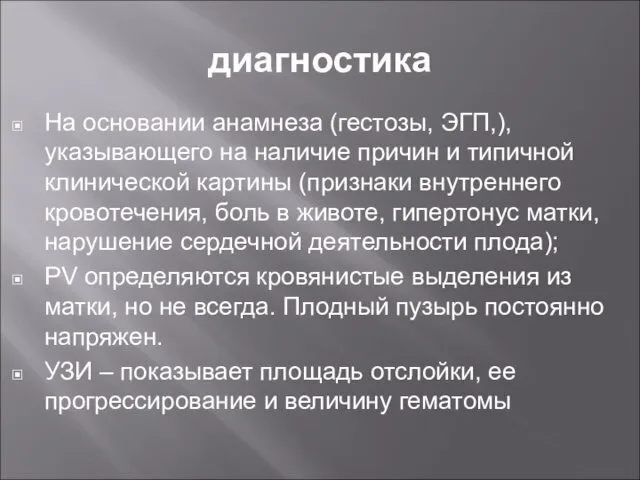 диагностика

На основании анамнеза (гестозы, ЭГП,), указывающего на наличие причин и типичной клинической картины (признаки внутреннего кровотечения, боль в животе, гипертонус матки, нарушение сердечной деятельности плода);

PV определяются кровянистые выделения из матки, но не всегда. Плодный пузырь постоянно напряжен.

УЗИ – показывает площадь отслойки, ее прогрессирование и величину гематомы